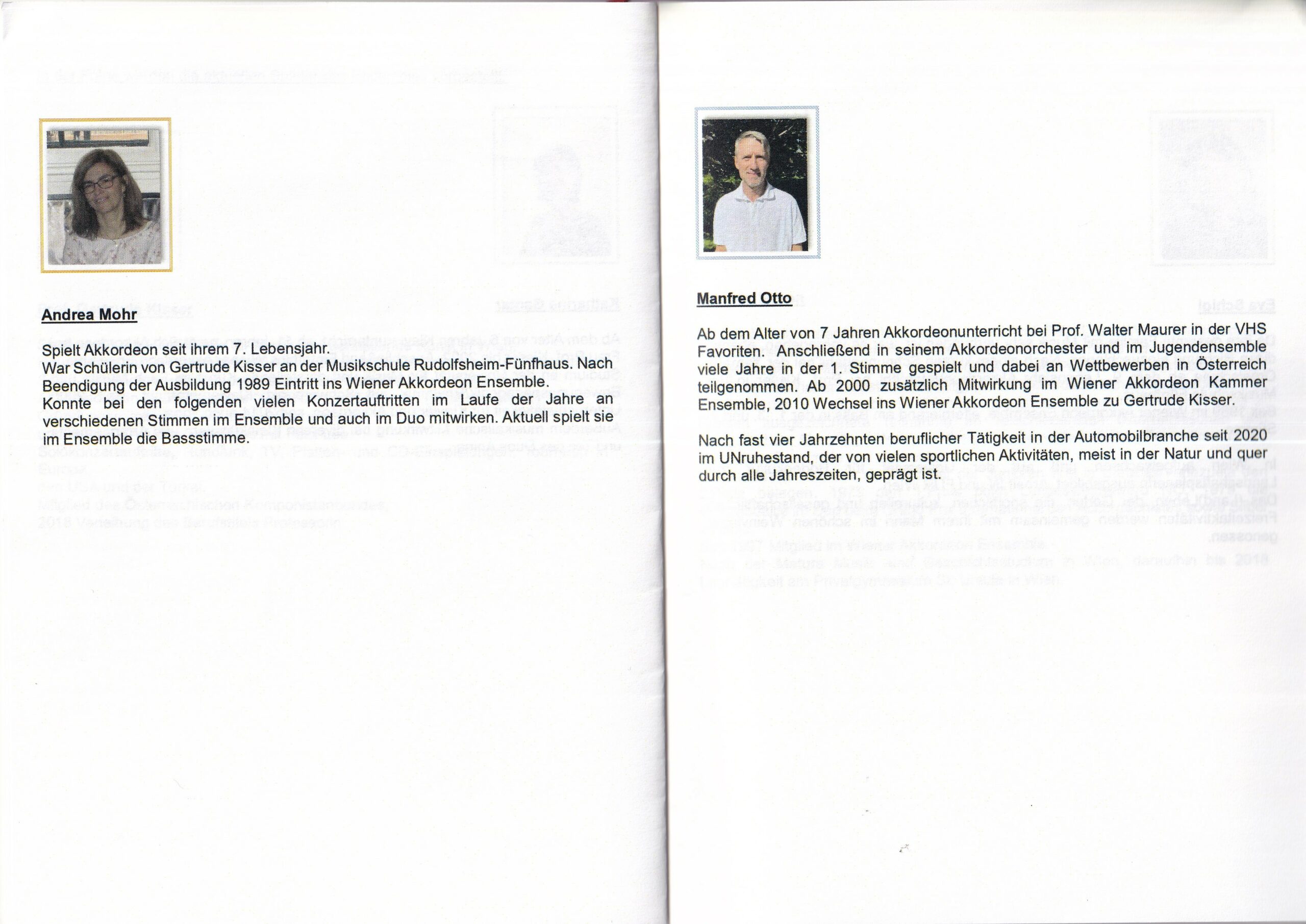 Andrea Mohr

Spielt Akkordeon seit ihrem 7. Lebensjahr.
War Schülerin von Gertrude Kisser an der Musikschule Rudolfsheim-Fünfhaus. Nach Beendigung der Ausbildung 1989 Eintritt ins Wiener Akkordeon Ensemble.
Konnte bei den folgenden vielen Konzertauftritten im Laufe der Jahre an verschiedenen Stimmen im Ensemble und auch im Duo mitwirken. Aktuell spielt sie im Ensemble die Bassstimme.

Manfred Otto

Ab dem Alter von 7 Jahren Akkordeonunterricht bei Prof. Walter Maurer in der VHS Favoriten. Anschließend in seinem Akkordeonorchester und im Jugendensemble viele Jahre in der 1. Stimme gespielt und dabei an Wettbewerben in Österreich teilgenommen. Ab 2000 zusätzlich Mitwirkung im Wiener Akkordeon Kammer Ensemble, 2010 Wechsel ins Wiener Akkordeon Ensemble zu Gertrude Kisser.

Nach fast vier Jahrzehnten beruflicher Tätigkeit in der Automobilbranche seit 2020 im UNruhestand, der von vielen sportlichen Aktivitäten, meist in der Natur und quer durch alle Jahreszeiten, geprägt ist.